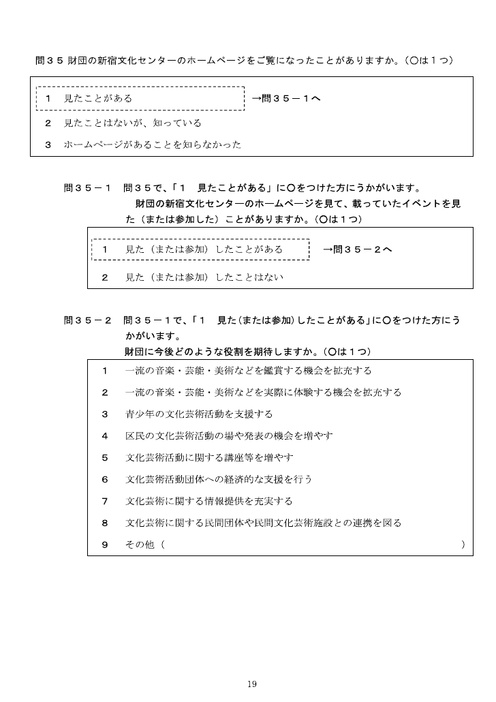 問３５ 財団の新宿文化センターのホームページをご覧になったことがありますか。（○は１つ）

１　見たことがある　→問３５－１へ

２　見たことはないが、知っている

３　ホームページがあることを知らなかった

問３５－１　問３５で、「１　見たことがある」に○をつけた方にうかがいます。
財団の新宿文化センターのホームページを見て、載っていたイベントを見た（または参加した）ことがありますか。（○は１つ）

１　見た（または参加）したことがある　→問３５－２へ

２　見た（または参加）したことはない

問３５－２　問３５－１で、「１　見た（または参加）したことがある」に○をつけた方にうかがいます。
財団に今後どのような役割を期待しますか。（○は１つ）

１　一流の音楽・芸能・美術などを鑑賞する機会を拡充する

２　一流の音楽・芸能・美術などを実際に体験する機会を拡充する

３　青少年の文化芸術活動を支援する

４　区民の文化芸術活動の場や発表の機会を増やす

５　文化芸術活動に関する講座等を増やす

６　文化芸術活動団体への経済的な支援を行う

７　文化芸術に関する情報提供を充実する

８　文化芸術に関する民間団体や民間文化芸術施設との連携を図る

９　その他（　　　　　　　　　　　　　　　　　　　　）

19